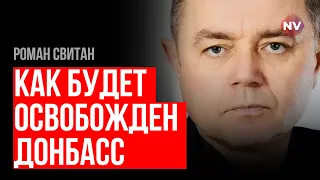 NV

РОМАН СВИТАН

КАК БУДЕТ ОСВОБОЖДЕН ДОНБАСС